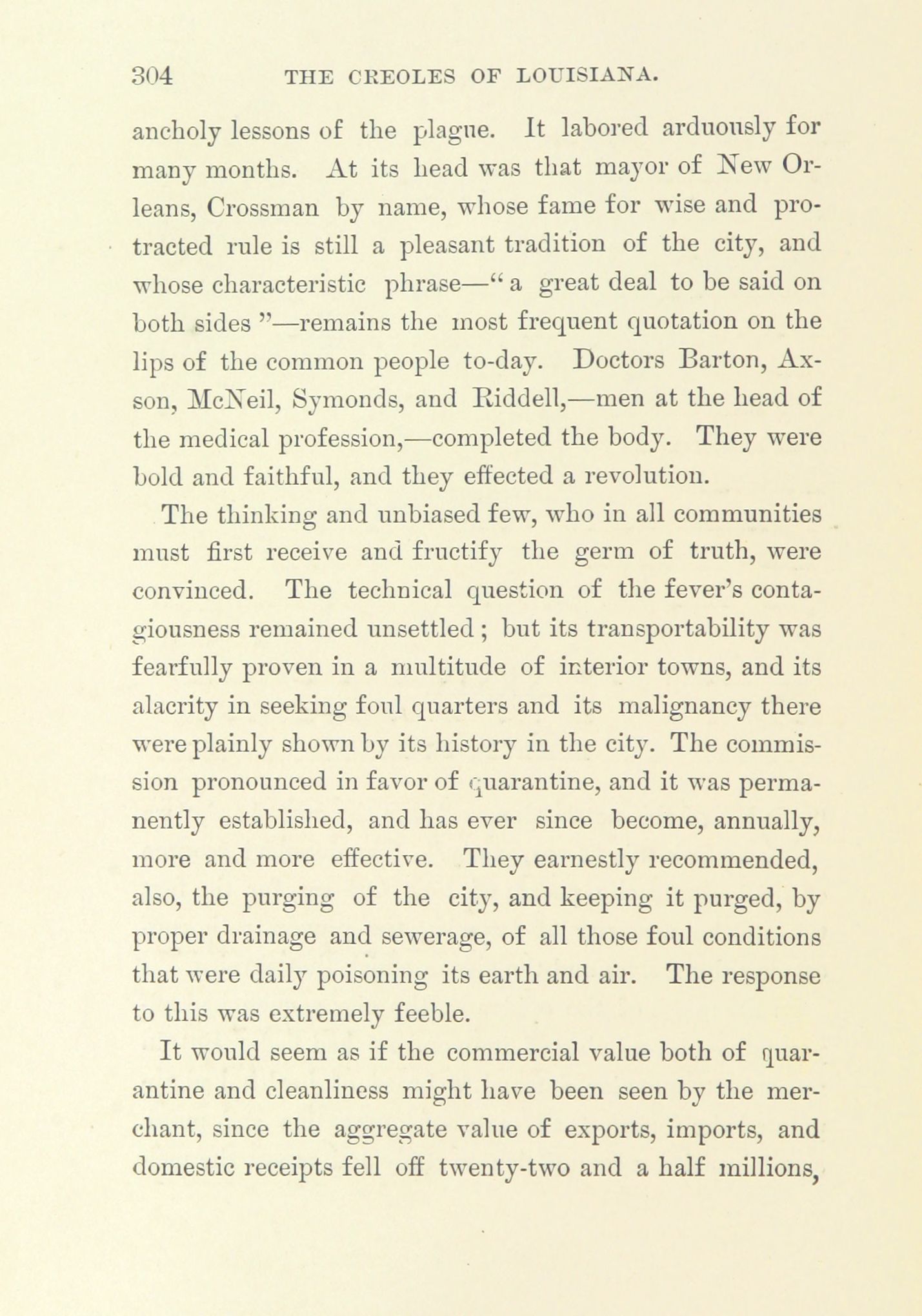 304 THE CREOLES OF LOUISIANA.

ancholy lessons of the plague. It labored arduously for many months. At its head was that mayor of New Orleans, Crossman by name, whose fame for wise and protracted rule is still a pleasant tradition of the city, and whose characteristic phrase—"a great deal to be said on both sides"—remains the most frequent quotation on the lips of the common people to-day. Doctors Barton, Axson, McNeil, Symonds, and Riddell,—men at the head of the medical profession,—completed the body. They were bold and faithful, and they effected a revolution.

The thinking and unbiased few, who in all communities must first receive and fructify the germ of truth, were convinced. The technical question of the fever's contagiousness remained unsettled; but its transportability was fearfully proven in a multitude of interior towns, and its alacrity in seeking foul quarters and its malignancy there were plainly shown by its history in the city. The commission pronounced in favor of quarantine, and it was permanently established, and has ever since become, annually, more and more effective. They earnestly recommended, also, the purging of the city, and keeping it purged, by proper drainage and sewerage, of all those foul conditions that were daily poisoning its earth and air. The response to this was extremely feeble.

It would seem as if the commercial value both of quarantine and cleanliness might have been seen by the merchant, since the aggregate value of exports, imports, and domestic receipts fell off twenty-two and a half millions,